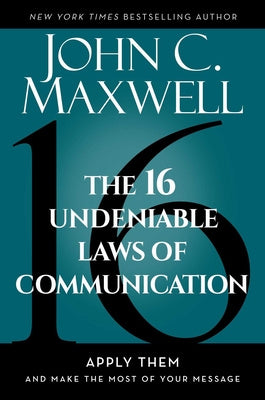 NEW YORK TIMES BESTSELLING AUTHOR

JOHN C. MAXWELL

16

THE 16 UNDENIABLE LAWS OF COMMUNICATION

APPLY THEM
AND MAKE THE MOST OF YOUR MESSAGE